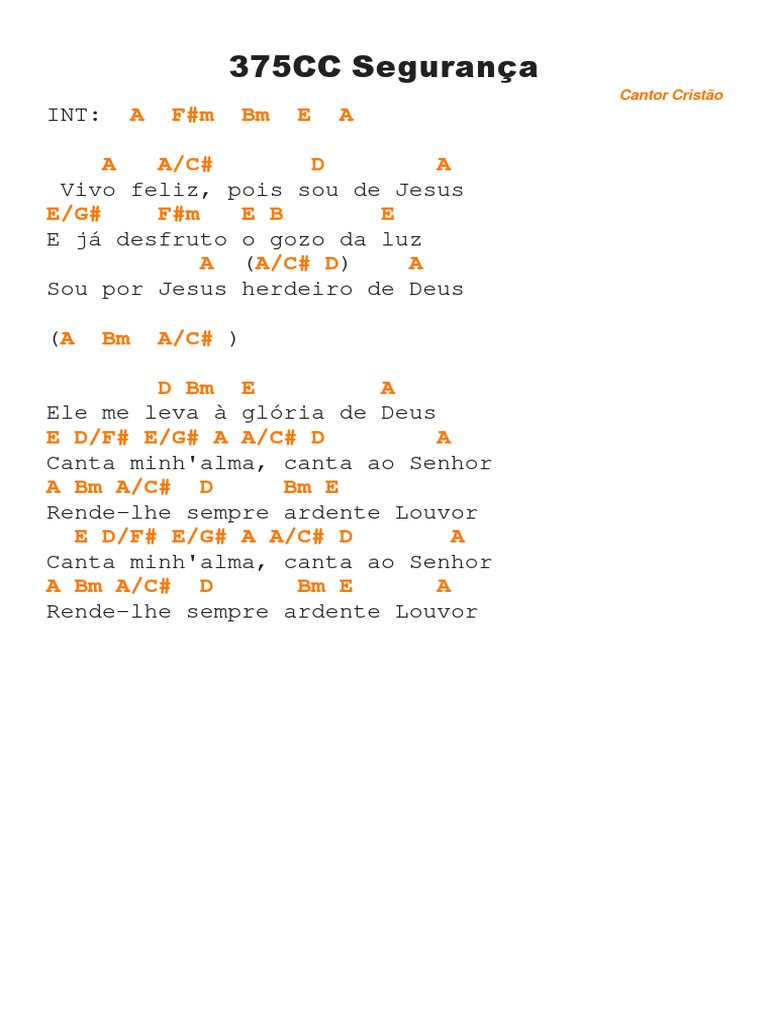 375CC Segurança

Cantor Cristão

INT: A F#m Bm E A

A A/C# D A
Vivo feliz, pois sou de Jesus
E/G# F#m E B E
E já desfruto o gozo da luz
A (A/C# D) A
Sou por Jesus herdeiro de Deus

(A Bm A/C# )

D Bm E A
Ele me leva à glória de Deus
E D/F# E/G# A A/C# D A
Canta minh'alma, canta ao Senhor
A Bm A/C# D Bm E
Rende-lhe sempre ardente Louvor
E D/F# E/G# A A/C# D A
Canta minh'alma, canta ao Senhor
A Bm A/C# D Bm E A
Rende-lhe sempre ardente Louvor